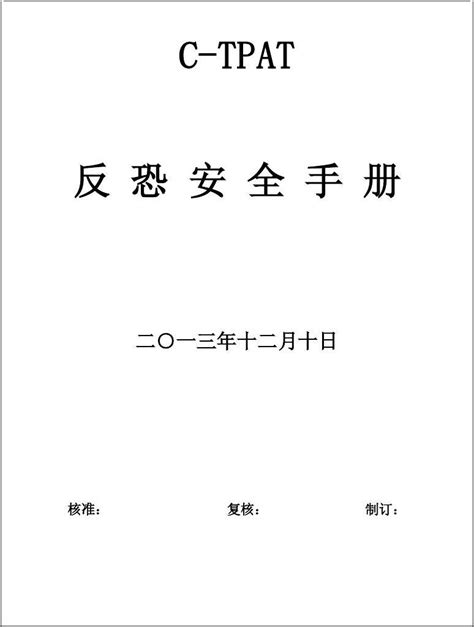 C-TPAT

反恐安全手册

二〇一三年十二月十日

核准：　　复核：　　制订：